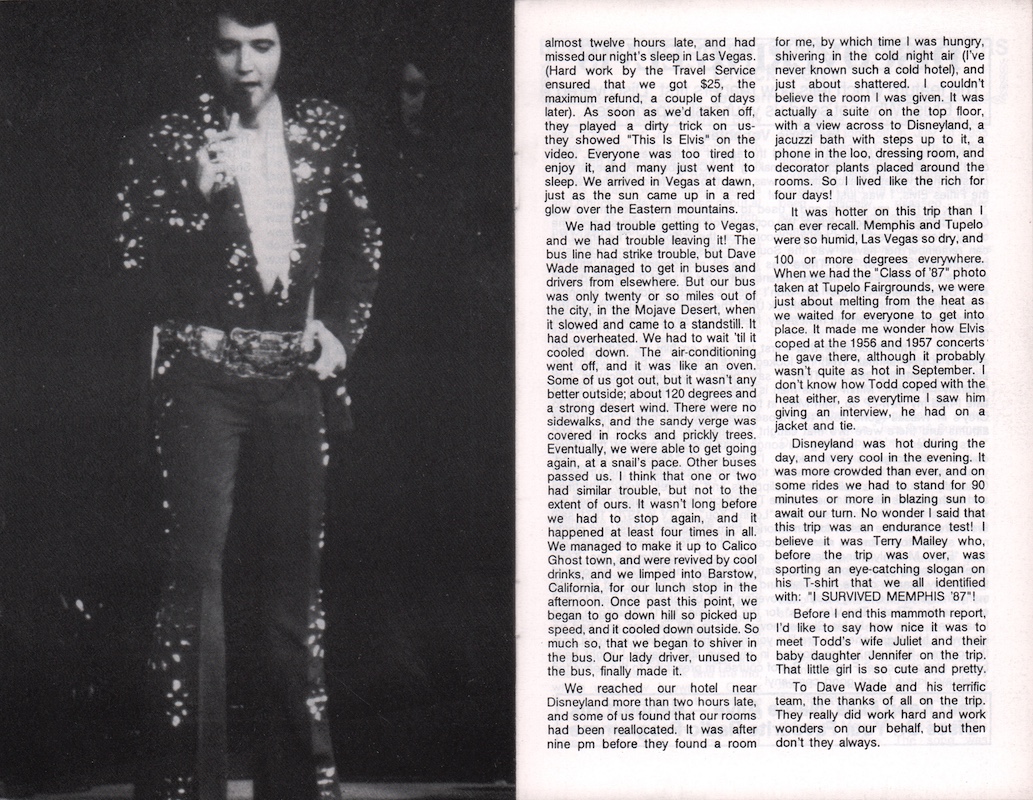 almost twelve hours late, and had missed our night's sleep in Las Vegas. (Hard work by the Travel Service ensured that we got $25, the maximum refund, a couple of days later). As soon as we'd taken off, they played a dirty trick on us- they showed "This Is Elvis" on the video. Everyone was too tired to enjoy it, and many just went to sleep. We arrived in Vegas at dawn, just as the sun came up in a red glow over the Eastern mountains.

We had trouble getting to Vegas, and we had trouble leaving it! The bus line had strike trouble, but Dave Wade managed to get in buses and drivers from elsewhere. But our bus was only twenty or so miles out of the city, in the Mojave Desert, when it slowed and came to a standstill. It had overheated. We had to wait 'til it cooled down. The air-conditioning went off, and it was like an oven. Some of us got out, but it wasn't any better outside; about 120 degrees and a strong desert wind. There were no sidewalks, and the sandy verge was covered in rocks and prickly trees. Eventually, we were able to get going again, at a snail's pace. Other buses passed us. I think that one or two had similar trouble, but not to the extent of ours. It wasn't long before we had to stop again, and it happened at least four times in all. We managed to make it up to Calico Ghost town, and were revived by cool drinks, and we limped into Barstow, California, for our lunch stop in the afternoon. Once past this point, we began to go down hill so picked up speed, and it cooled down outside. So much so, that we began to shiver in the bus. Our lady driver, unused to the bus, finally made it.

We reached our hotel near Disneyland more than two hours late, and some of us found that our rooms had been reallocated. It was after nine pm before they found a room for me, by which time I was hungry, shivering in the cold night air (I've never known such a cold hotel), and just about shattered. I couldn't believe the room I was given. It was actually a suite on the top floor, with a view across to Disneyland, a jacuzzi bath with steps up to it, a phone in the loo, dressing room, and decorator plants placed around the rooms. So I lived like the rich for four days!

It was hotter on this trip than I can ever recall. Memphis and Tupelo were so humid, Las Vegas so dry, and 100 or more degrees everywhere. When we had the "Class of '87" photo taken at Tupelo Fairgrounds, we were just about melting from the heat as we waited for everyone to get into place. It made me wonder how Elvis coped at the 1956 and 1957 concerts he gave there, although it probably wasn't quite as hot in September. I don't know how Todd coped with the heat either, as everytime I saw him giving an interview, he had on a jacket and tie.

Disneyland was hot during the day, and very cool in the evening. It was more crowded than ever, and on some rides we had to stand for 90 minutes or more in blazing sun to await our turn. No wonder I said that this trip was an endurance test! I believe it was Terry Mailey who, before the trip was over, was sporting an eye-catching slogan on his T-shirt that we all identified with: "I SURVIVED MEMPHIS '87"!

Before I end this mammoth report, I'd like to say how nice it was to meet Todd's wife Juliet and their baby daughter Jennifer on the trip. That little girl is so cute and pretty.

To Dave Wade and his terrific team, the thanks of all on the trip. They really did work hard and work wonders on our behalf, but then don't they always.